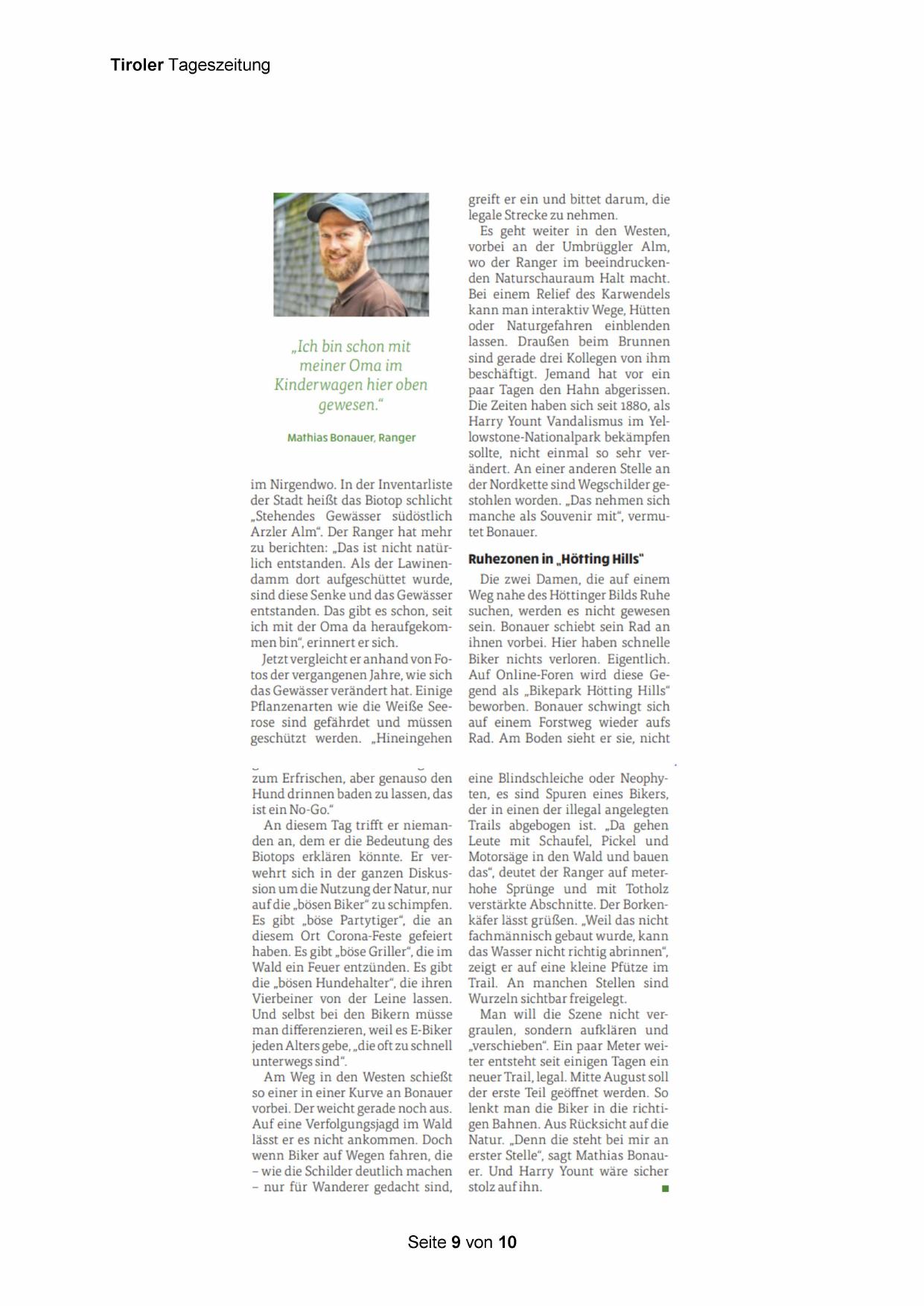 Tiroler Tageszeitung

„Ich bin schon mit meiner Oma im Kinderwagen hier oben gewesen."

Mathias Bonauer, Ranger

im Nirgendwo. In der Inventarliste der Stadt heißt das Biotop schlicht „Stehendes Gewässer südöstlich Arzler Alm". Der Ranger hat mehr zu berichten: „Das ist nicht natürlich entstanden. Als der Lawinendamm dort aufgeschüttet wurde, sind diese Senke und das Gewässer entstanden. Das gibt es schon, seit ich mit der Oma da heraufgekommen bin", erinnert er sich.

Jetzt vergleicht er anhand von Fotos der vergangenen Jahre, wie sich das Gewässer verändert hat. Einige Pflanzenarten wie die Weiße Seerose sind gefährdet und müssen geschützt werden. „Hineingehen

zum Erfrischen, aber genauso den Hund drinnen baden zu lassen, das ist ein No-Go."

An diesem Tag trifft er niemanden an, dem er die Bedeutung des Biotops erklären könnte. Er verwehrt sich in der ganzen Diskussion um die Nutzung der Natur, nur auf die „bösen Biker" zu schimpfen. Es gibt „böse Partytiger", die an diesem Ort Corona-Feste gefeiert haben. Es gibt „böse Griller", die im Wald ein Feuer entzünden. Es gibt die „bösen Hundehalter", die ihren Vierbeiner von der Leine lassen. Und selbst bei den Bikern müsse man differenzieren, weil es E-Biker jeden Alters gebe, „die oft zu schnell unterwegs sind".

Am Weg in den Westen schießt so einer in einer Kurve an Bonauer vorbei. Der weicht gerade noch aus. Auf eine Verfolgungsjagd im Wald lässt er es nicht ankommen. Doch wenn Biker auf Wegen fahren, die – wie die Schilder deutlich machen – nur für Wanderer gedacht sind,

greift er ein und bittet darum, die legale Strecke zu nehmen.

Es geht weiter in den Westen, vorbei an der Umbrüggler Alm, wo der Ranger im beeindruckenden Naturschauraum Halt macht. Bei einem Relief des Karwendels kann man interaktiv Wege, Hütten oder Naturgefahren einblenden lassen. Draußen beim Brunnen sind gerade drei Kollegen von ihm beschäftigt. Jemand hat vor ein paar Tagen den Hahn abgerissen. Die Zeiten haben sich seit 1880, als Harry Yount Vandalismus im Yellowstone-Nationalpark bekämpfen sollte, nicht einmal so sehr verändert. An einer anderen Stelle an der Nordkette sind Wegschilder gestohlen worden. „Das nehmen sich manche als Souvenir mit", vermutet Bonauer.

Ruhezonen in „Hötting Hills"

Die zwei Damen, die auf einem Weg nahe des Höttinger Bilds Ruhe suchen, werden es nicht gewesen sein. Bonauer schiebt sein Rad an ihnen vorbei. Hier haben schnelle Biker nichts verloren. Eigentlich. Auf Online-Foren wird diese Gegend als „Bikepark Hötting Hills" beworben. Bonauer schwingt sich auf einem Forstweg wieder aufs Rad. Am Boden sieht er sie, nicht

eine Blindschleiche oder Neophyten, es sind Spuren eines Bikers, der in einen der illegal angelegten Trails abgebogen ist. „Da gehen Leute mit Schaufel, Pickel und Motorsäge in den Wald und bauen das", deutet der Ranger auf meterhohe Sprünge und mit Totholz verstärkte Abschnitte. Der Borkenkäfer lässt grüßen. „Weil das nicht fachmännisch gebaut wurde, kann das Wasser nicht richtig abrinnen", zeigt er auf eine kleine Pfütze im Trail. An manchen Stellen sind Wurzeln sichtbar freigelegt.

Man will die Szene nicht vergraulen, sondern aufklären und „verschieben". Ein paar Meter weiter entsteht seit einigen Tagen ein neuer Trail, legal. Mitte August soll der erste Teil geöffnet werden. So lenkt man die Biker in die richtigen Bahnen. Aus Rücksicht auf die Natur. „Denn die steht bei mir an erster Stelle", sagt Mathias Bonauer. Und Harry Yount wäre sicher stolz auf ihn.

Seite 9 von 10